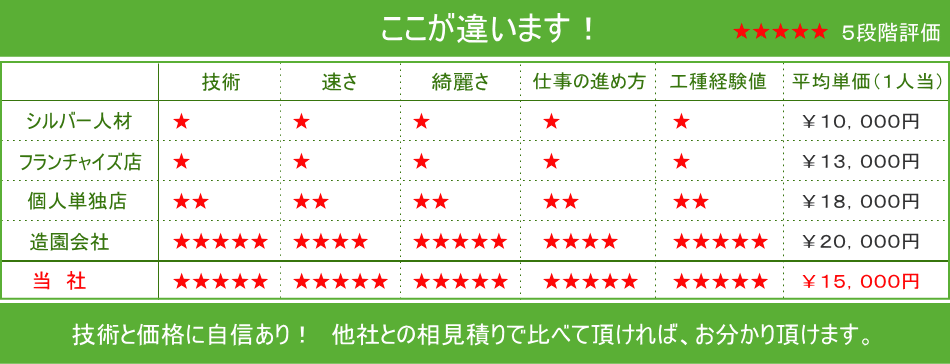 ここが違います！

★★★★★ 5段階評価

|  | 技術 | 速さ | 綺麗さ | 仕事の進め方 | 工種経験値 | 平均単価（1人当） |
|---|---|---|---|---|---|---|
| シルバー人材 | ★ | ★ | ★ | ★ | ★ | ￥10，000円 |
| フランチャイズ店 | ★ | ★ | ★ | ★ | ★ | ￥13，000円 |
| 個人単独店 | ★★ | ★★ | ★★ | ★★ | ★★ | ￥18，000円 |
| 造園会社 | ★★★★★ | ★★★★ | ★★★★★ | ★★★★ | ★★★★★ | ￥20，000円 |
| 当　社 | ★★★★★ | ★★★★★ | ★★★★★ | ★★★★★ | ★★★★★ | ￥15，000円 |

技術と価格に自信あり！　他社との相見積りで比べて頂ければ、お分かり頂けます。